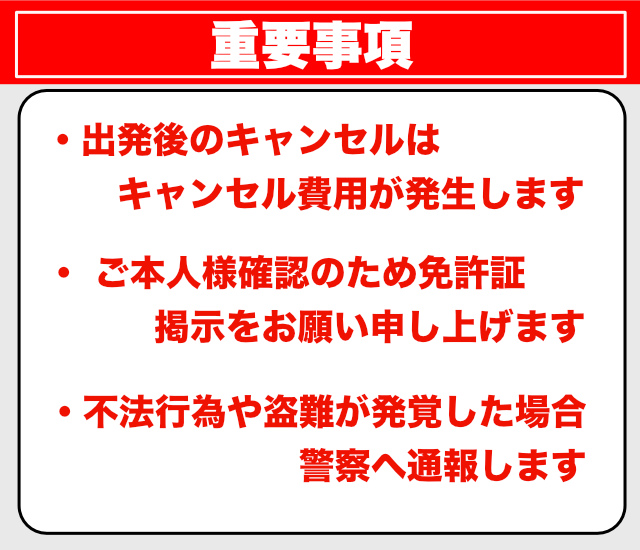 重要事項

・出発後のキャンセルは
キャンセル費用が発生します

・ ご本人様確認のため免許証
掲示をお願い申し上げます

・不法行為や盗難が発覚した場合
警察へ通報します